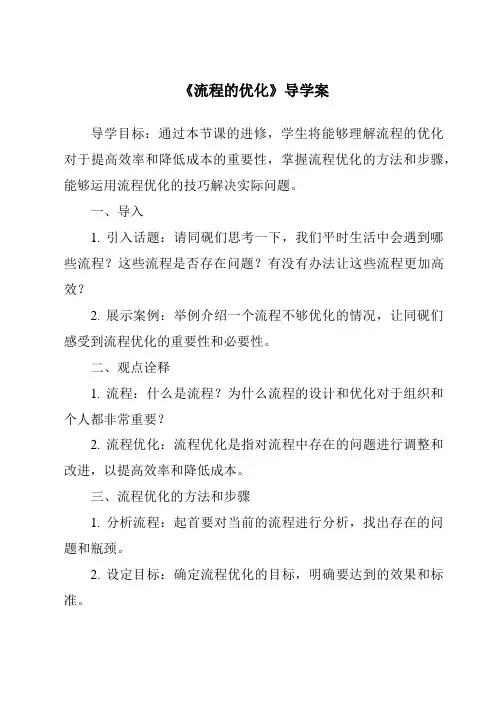 《流程的优化》导学案

导学目标：通过本节课的进修，学生将能够理解流程的优化对于提高效率和降低成本的重要性，掌握流程优化的方法和步骤，能够运用流程优化的技巧解决实际问题。

一、导入

1. 引入话题：请同砚们思考一下，我们平时生活中会遇到哪些流程？这些流程是否存在问题？有没有办法让这些流程更加高效？

2. 展示案例：举例介绍一个流程不够优化的情况，让同砚们感受到流程优化的重要性和必要性。

二、观点诠释

1. 流程：什么是流程？为什么流程的设计和优化对于组织和个人都非常重要？

2. 流程优化：流程优化是指对流程中存在的问题进行调整和改进，以提高效率和降低成本。

三、流程优化的方法和步骤

1. 分析流程：起首要对当前的流程进行分析，找出存在的问题和瓶颈。

2. 设定目标：确定流程优化的目标，明确要达到的效果和标准。